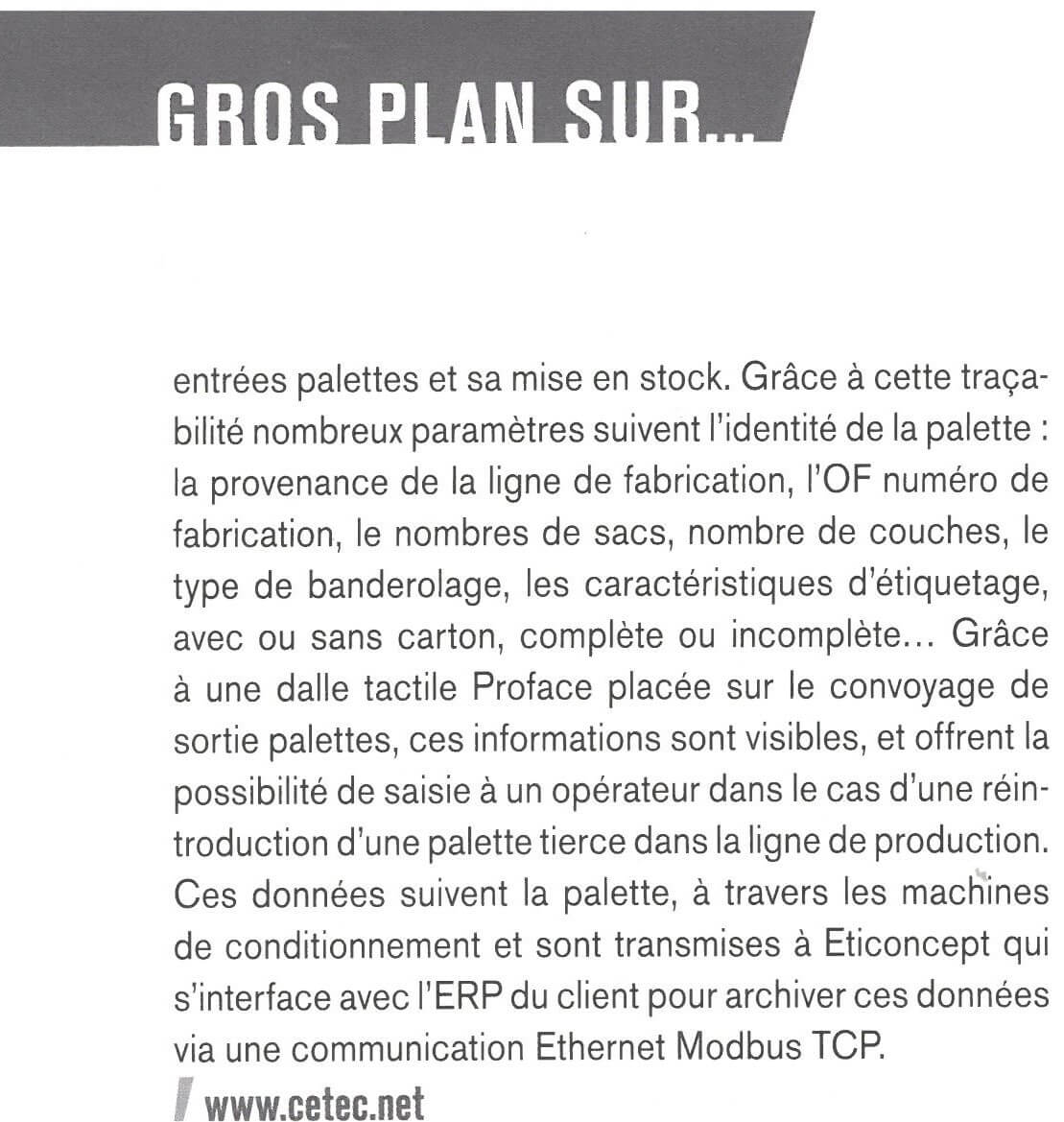 GROS PLAN SUR...

entrées palettes et sa mise en stock. Grâce à cette traçabilité nombreux paramètres suivent l'identité de la palette : la provenance de la ligne de fabrication, l'OF numéro de fabrication, le nombres de sacs, nombre de couches, le type de banderolage, les caractéristiques d'étiquetage, avec ou sans carton, complète ou incomplète... Grâce à une dalle tactile Proface placée sur le convoyage de sortie palettes, ces informations sont visibles, et offrent la possibilité de saisie à un opérateur dans le cas d'une réintroduction d'une palette tierce dans la ligne de production. Ces données suivent la palette, à travers les machines de conditionnement et sont transmises à Eticoncept qui s'interface avec l'ERP du client pour archiver ces données via une communication Ethernet Modbus TCP.

www.cetec.net